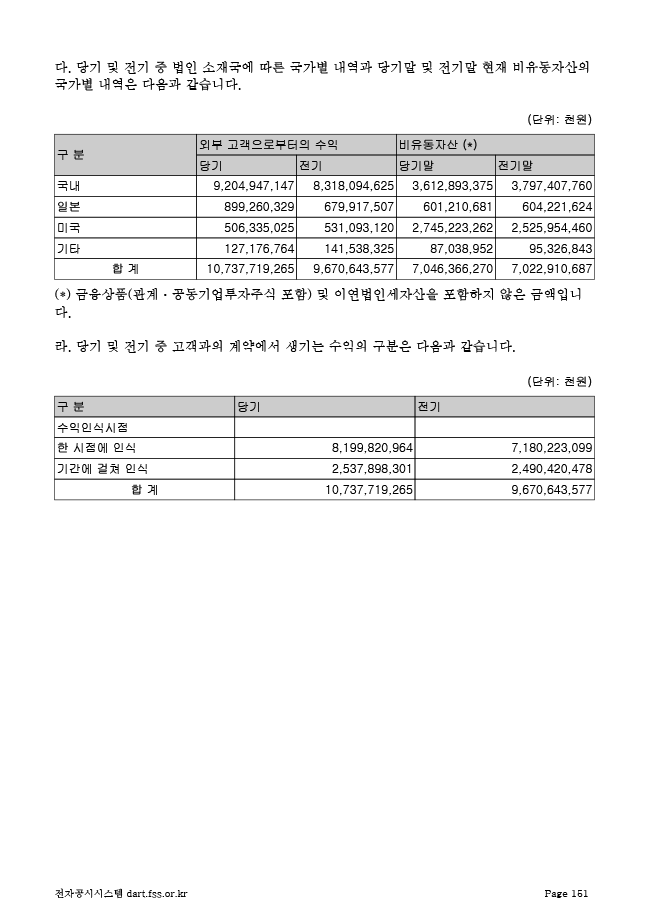 다. 당기 및 전기 중 법인 소재국에 따른 국가별 내역과 당기말 및 전기말 현재 비유동자산의 국가별 내역은 다음과 같습니다.

(단위: 천원)

| 구 분 | 외부 고객으로부터의 수익 | | 비유동자산 (*) | |
|---|---|---|---|---|
| | 당기 | 전기 | 당기말 | 전기말 |
| 국내 | 9,204,947,147 | 8,318,094,625 | 3,612,893,375 | 3,797,407,760 |
| 일본 | 899,260,329 | 679,917,507 | 601,210,681 | 604,221,624 |
| 미국 | 506,335,025 | 531,093,120 | 2,745,223,262 | 2,525,954,460 |
| 기타 | 127,176,764 | 141,538,325 | 87,038,952 | 95,326,843 |
| 합 계 | 10,737,719,265 | 9,670,643,577 | 7,046,366,270 | 7,022,910,687 |

(*) 금융상품(관계ㆍ공동기업투자주식 포함) 및 이연법인세자산을 포함하지 않은 금액입니다.

라. 당기 및 전기 중 고객과의 계약에서 생기는 수익의 구분은 다음과 같습니다.

(단위: 천원)

| 구 분 | 당기 | 전기 |
|---|---|---|
| 수익인식시점 | | |
| 한 시점에 인식 | 8,199,820,964 | 7,180,223,099 |
| 기간에 걸쳐 인식 | 2,537,898,301 | 2,490,420,478 |
| 합 계 | 10,737,719,265 | 9,670,643,577 |

전자공시시스템 dart.fss.or.kr

Page 161